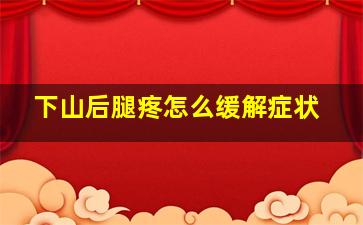 下山后腿疼怎么缓解症状